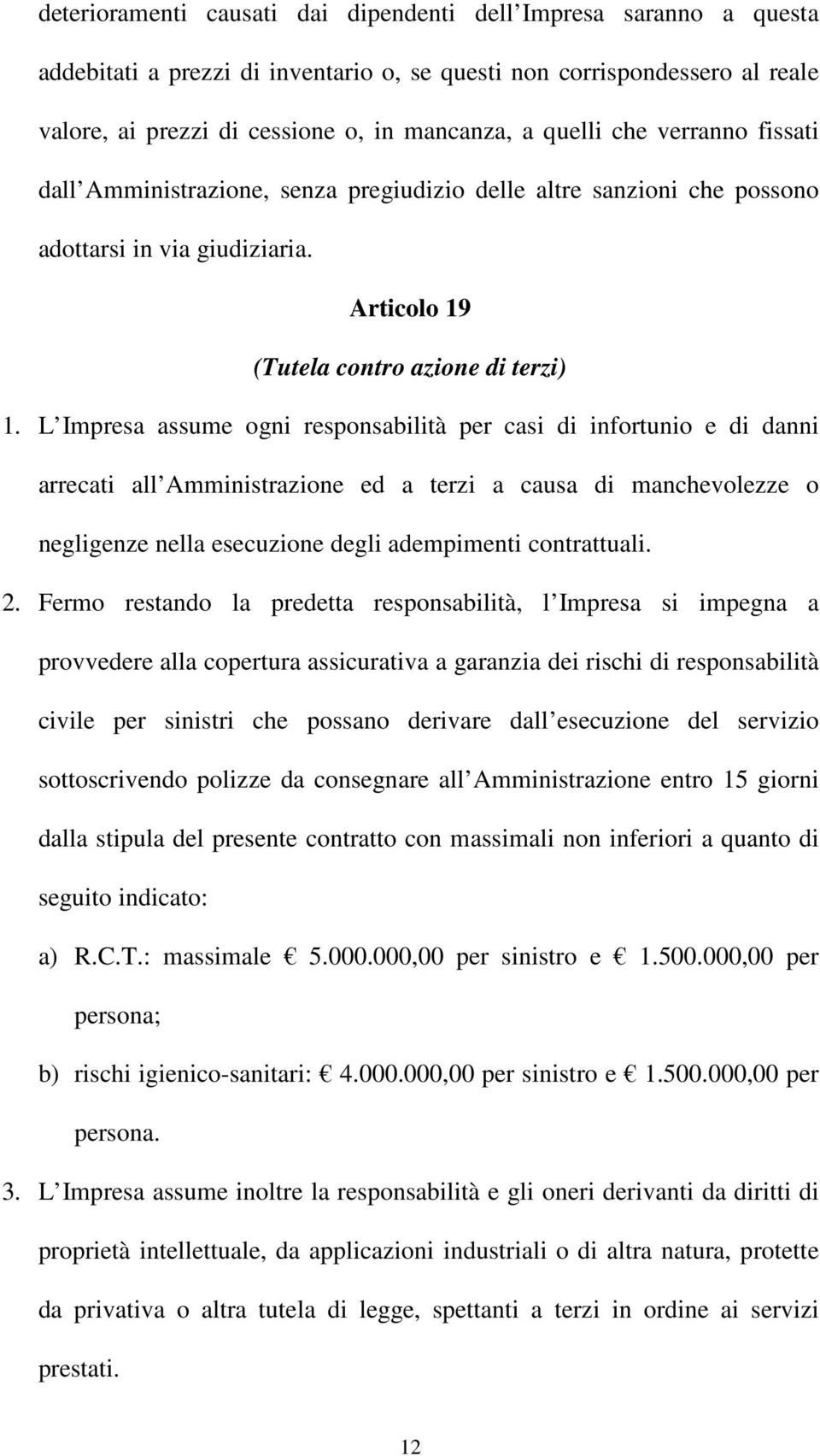 deterioramenti causati dai dipendenti dell Impresa saranno a questa addebitati a prezzi di inventario o, se questi non corrispondessero al reale valore, ai prezzi di cessione o, in mancanza, a quelli che verranno fissati dall Amministrazione, senza pregiudizio delle altre sanzioni che possono adottarsi in via giudiziaria.

Articolo 19

(Tutela contro azione di terzi)

1. L Impresa assume ogni responsabilità per casi di infortunio e di danni arrecati all Amministrazione ed a terzi a causa di manchevolezze o negligenze nella esecuzione degli adempimenti contrattuali.

2. Fermo restando la predetta responsabilità, l Impresa si impegna a provvedere alla copertura assicurativa a garanzia dei rischi di responsabilità civile per sinistri che possano derivare dall esecuzione del servizio sottoscrivendo polizze da consegnare all Amministrazione entro 15 giorni dalla stipula del presente contratto con massimali non inferiori a quanto di seguito indicato:

a) R.C.T.: massimale € 5.000.000,00 per sinistro e € 1.500.000,00 per persona;

b) rischi igienico-sanitari: € 4.000.000,00 per sinistro e € 1.500.000,00 per persona.

3. L Impresa assume inoltre la responsabilità e gli oneri derivanti da diritti di proprietà intellettuale, da applicazioni industriali o di altra natura, protette da privativa o altra tutela di legge, spettanti a terzi in ordine ai servizi prestati.

12